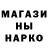 МАГАЗИ
НЫ
НАРКО